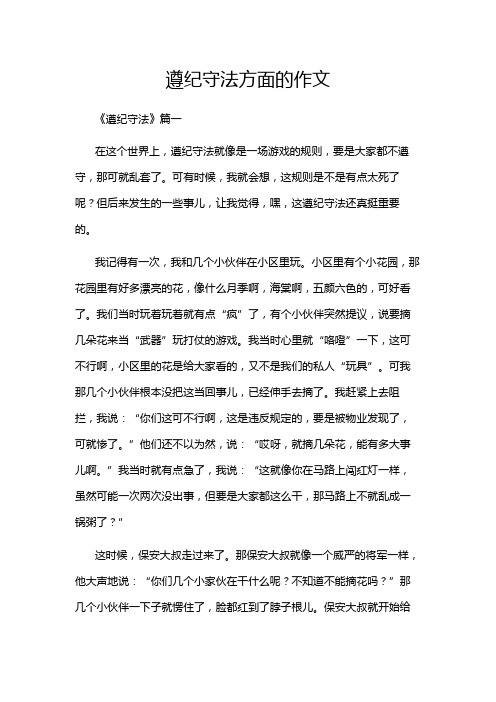 遵纪守法方面的作文

《遵纪守法》篇一

在这个世界上，遵纪守法就像是一场游戏的规则，要是大家都不遵守，那可就乱套了。可有时候，我就会想，这规则是不是有点太死了呢？但后来发生的一些事儿，让我觉得，嘿，这遵纪守法还真挺重要的。

我记得有一次，我和几个小伙伴在小区里玩。小区里有个小花园，那花园里有好多漂亮的花，像什么月季啊，海棠啊，五颜六色的，可好看了。我们当时玩着玩着就有点“疯”了，有个小伙伴突然提议，说要摘几朵花来当“武器”玩打仗的游戏。我当时心里就“咯噔”一下，这可不行啊，小区里的花是给大家看的，又不是我们的私人“玩具”。可我那几个小伙伴根本没把这当回事儿，已经伸手去摘了。我赶紧上去阻拦，我说：“你们这可不行啊，这是违反规定的，要是被物业发现了，可就惨了。”他们还不以为然，说：“哎呀，就摘几朵花，能有多大事儿啊。”我当时就有点急了，我说：“这就像你在马路上闯红灯一样，虽然可能一次两次没出事，但要是大家都这么干，那马路上不就乱成一锅粥了？”

这时候，保安大叔走过来了。那保安大叔就像一个威严的将军一样，他大声地说：“你们几个小家伙在干什么呢？不知道不能摘花吗？”那几个小伙伴一下子就愣住了，脸都红到了脖子根儿。保安大叔就开始给